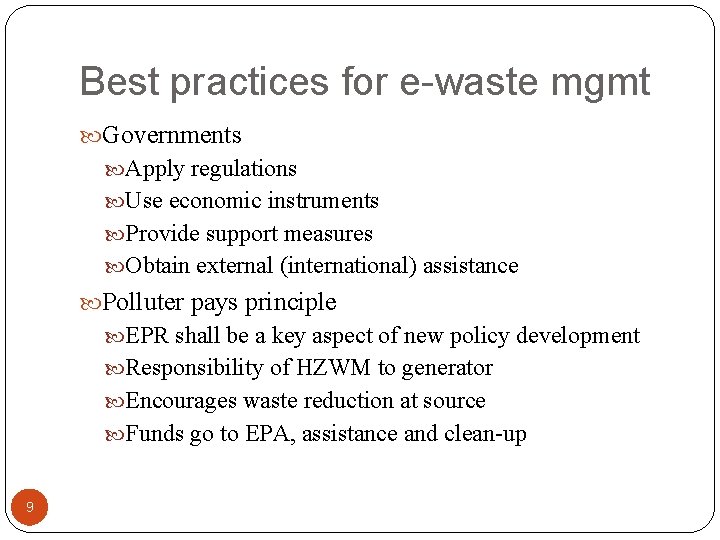 Best practices for e-waste mgmt

Governments

Apply regulations

Use economic instruments

Provide support measures

Obtain external (international) assistance

Polluter pays principle

EPR shall be a key aspect of new policy development

Responsibility of HZWM to generator

Encourages waste reduction at source

Funds go to EPA, assistance and clean-up

9